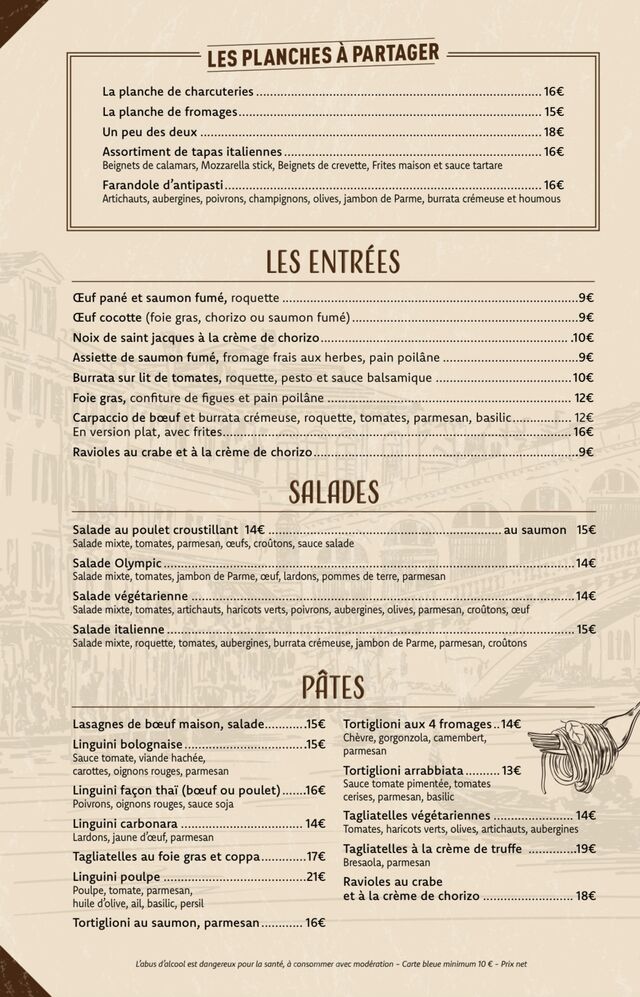 LES PLANCHES À PARTAGER

La planche de charcuteries 16€
La planche de fromages 15€
Un peu des deux 18€
Assortiment de tapas italiennes 16€
Beignets de calamars, Mozzarella stick, Beignets de crevette, Frites maison et sauce tartare
Farandole d'antipasti 16€
Artichauts, aubergines, poivrons, champignons, olives, jambon de Parme, burrata crémeuse et houmous

LES ENTRÉES

Œuf pané et saumon fumé, roquette 9€
Œuf cocotte (foie gras, chorizo ou saumon fumé) 9€
Noix de saint jacques à la crème de chorizo 10€
Assiette de saumon fumé, fromage frais aux herbes, pain poilâne 9€
Burrata sur lit de tomates, roquette, pesto et sauce balsamique 10€
Foie gras, confiture de figues et pain poilâne 12€
Carpaccio de bœuf et burrata crémeuse, roquette, tomates, parmesan, basilic 12€
En version plat, avec frites 16€
Ravioles au crabe et à la crème de chorizo 9€

SALADES

Salade au poulet croustillant 14€ au saumon 15€
Salade mixte, tomates, parmesan, œufs, croûtons, sauce salade
Salade Olympic 14€
Salade mixte, tomates, jambon de Parme, œuf, lardons, pommes de terre, parmesan
Salade végétarienne 14€
Salade mixte, tomates, artichauts, haricots verts, poivrons, aubergines, olives, parmesan, croûtons, œuf
Salade italienne 15€
Salade mixte, roquette, tomates, aubergines, burrata crémeuse, jambon de Parme, parmesan, croûtons

PÂTES

Lasagnes de bœuf maison, salade 15€
Linguini bolognaise 15€
Sauce tomate, viande hachée, carottes, oignons rouges, parmesan
Linguini façon thaï (bœuf ou poulet) 16€
Poivrons, oignons rouges, sauce soja
Linguini carbonara 14€
Lardons, jaune d'œuf, parmesan
Tagliatelles au foie gras et coppa 17€
Linguini poulpe 21€
Poulpe, tomate, parmesan, huile d'olive, ail, basilic, persil
Tortiglioni au saumon, parmesan 16€

Tortiglioni aux 4 fromages 14€
Chèvre, gorgonzola, camembert, parmesan
Tortiglioni arrabbiata 13€
Sauce tomate pimentée, tomates cerises, parmesan, basilic
Tagliatelles végétariennes 14€
Tomates, haricots verts, olives, artichauts, aubergines
Tagliatelles à la crème de truffe 19€
Bresaola, parmesan
Ravioles au crabe et à la crème de chorizo 18€

L'abus d'alcool est dangereux pour la santé, à consommer avec modération - Carte bleue minimum 10 € - Prix net